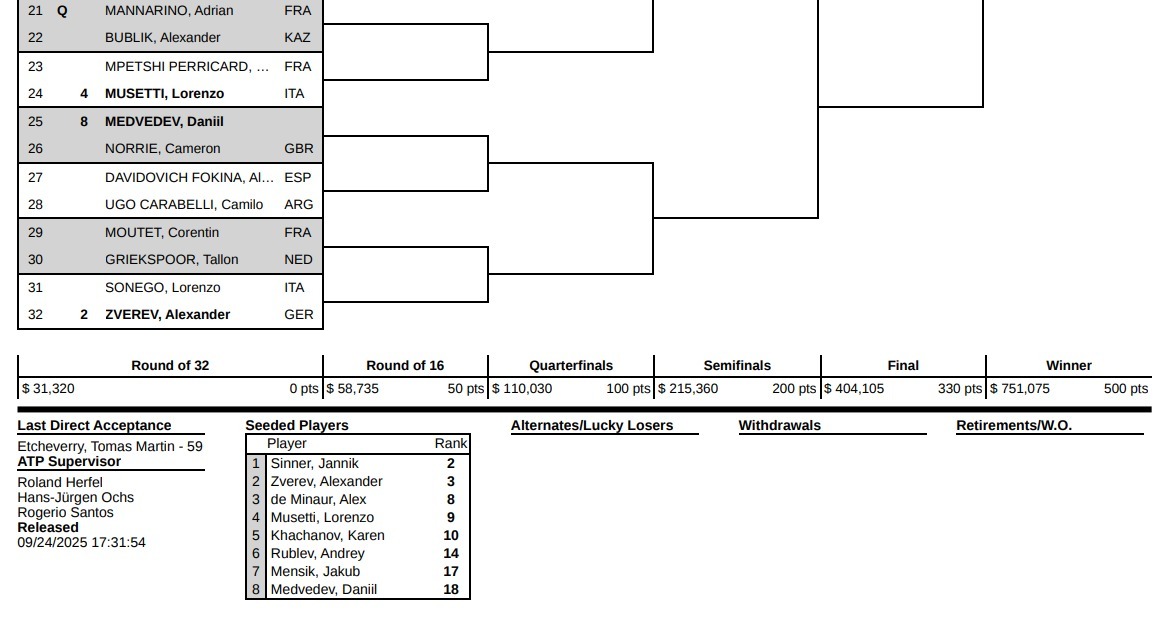 | | | | |
|---|---|---|---|
| 21 | Q | MANNARINO, Adrian | FRA |
| 22 | | BUBLIK, Alexander | KAZ |
| 23 | | MPETSHI PERRICARD, ... | FRA |
| 24 | 4 | MUSETTI, Lorenzo | ITA |
| 25 | 8 | MEDVEDEV, Daniil | |
| 26 | | NORRIE, Cameron | GBR |
| 27 | | DAVIDOVICH FOKINA, Al... | ESP |
| 28 | | UGO CARABELLI, Camilo | ARG |
| 29 | | MOUTET, Corentin | FRA |
| 30 | | GRIEKSPOOR, Tallon | NED |
| 31 | | SONEGO, Lorenzo | ITA |
| 32 | 2 | ZVEREV, Alexander | GER |

| Round of 32 | Round of 16 | Quarterfinals | Semifinals | Final | Winner |
|---|---|---|---|---|---|
| $ 31,320 0 pts | $ 58,735 50 pts | $ 110,030 100 pts | $ 215,360 200 pts | $ 404,105 330 pts | $ 751,075 500 pts |

Last Direct Acceptance
Etcheverry, Tomas Martin - 59
ATP Supervisor
Roland Herfel
Hans-Jürgen Ochs
Rogerio Santos
Released
09/24/2025 17:31:54

Seeded Players

| | Player | Rank |
|---|---|---|
| 1 | Sinner, Jannik | 2 |
| 2 | Zverev, Alexander | 3 |
| 3 | de Minaur, Alex | 8 |
| 4 | Musetti, Lorenzo | 9 |
| 5 | Khachanov, Karen | 10 |
| 6 | Rublev, Andrey | 14 |
| 7 | Mensik, Jakub | 17 |
| 8 | Medvedev, Daniil | 18 |

Alternates/Lucky Losers

Withdrawals

Retirements/W.O.